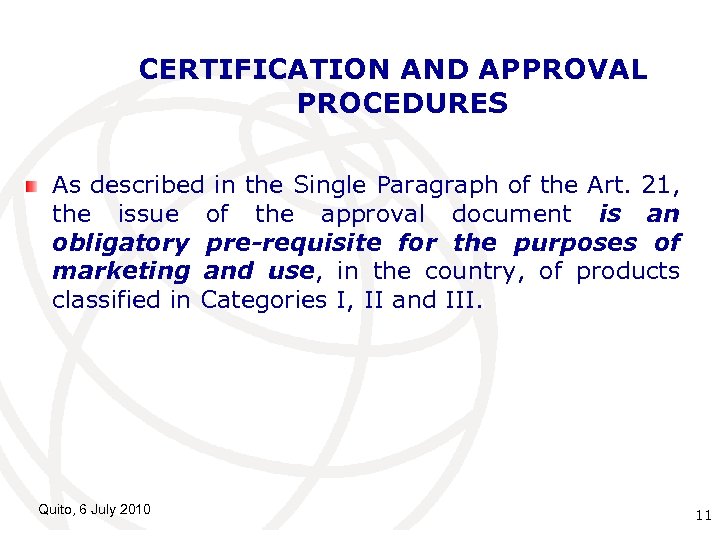 CERTIFICATION AND APPROVAL PROCEDURES

• As described in the Single Paragraph of the Art. 21, the issue of the approval document is an obligatory pre-requisite for the purposes of marketing and use, in the country, of products classified in Categories I, II and III.

Quito, 6 July 2010

11